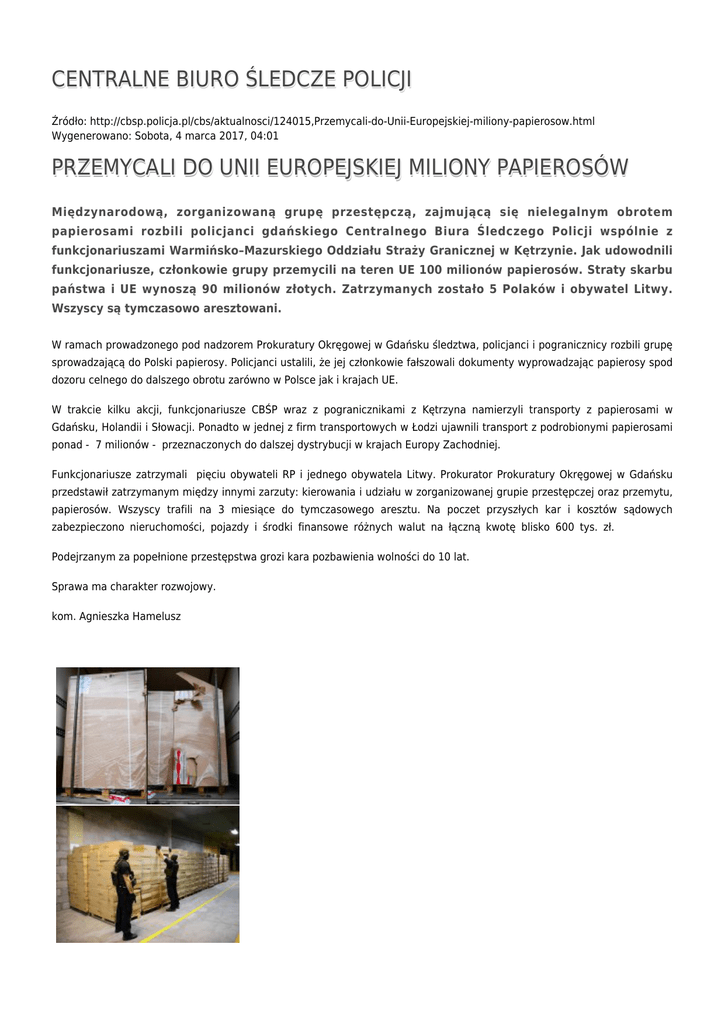 CENTRALNE BIURO ŚLEDCZE POLICJI

Źródło: http://cbsp.policja.pl/cbs/aktualnosci/124015,Przemycali-do-Unii-Europejskiej-miliony-papierosow.html
Wygenerowano: Sobota, 4 marca 2017, 04:01

PRZEMYCALI DO UNII EUROPEJSKIEJ MILIONY PAPIEROSÓW

Międzynarodową, zorganizowaną grupę przestępczą, zajmującą się nielegalnym obrotem papierosami rozbili policjanci gdańskiego Centralnego Biura Śledczego Policji wspólnie z funkcjonariuszami Warmińsko–Mazurskiego Oddziału Straży Granicznej w Kętrzynie. Jak udowodnili funkcjonariusze, członkowie grupy przemycili na teren UE 100 milionów papierosów. Straty skarbu państwa i UE wynoszą 90 milionów złotych. Zatrzymanych zostało 5 Polaków i obywatel Litwy. Wszyscy są tymczasowo aresztowani.

W ramach prowadzonego pod nadzorem Prokuratury Okręgowej w Gdańsku śledztwa, policjanci i pogranicznicy rozbili grupę sprowadzającą do Polski papierosy. Policjanci ustalili, że jej członkowie fałszowali dokumenty wyprowadzając papierosy spod dozoru celnego do dalszego obrotu zarówno w Polsce jak i krajach UE.

W trakcie kilku akcji, funkcjonariusze CBŚP wraz z pogranicznikami z Kętrzyna namierzyli transporty z papierosami w Gdańsku, Holandii i Słowacji. Ponadto w jednej z firm transportowych w Łodzi ujawnili transport z podrobionymi papierosami ponad - 7 milionów - przeznaczonych do dalszej dystrybucji w krajach Europy Zachodniej.

Funkcjonariusze zatrzymali pięciu obywateli RP i jednego obywatela Litwy. Prokurator Prokuratury Okręgowej w Gdańsku przedstawił zatrzymanym między innymi zarzuty: kierowania i udziału w zorganizowanej grupie przestępczej oraz przemytu, papierosów. Wszyscy trafili na 3 miesiące do tymczasowego aresztu. Na poczet przyszłych kar i kosztów sądowych zabezpieczono nieruchomości, pojazdy i środki finansowe różnych walut na łączną kwotę blisko 600 tys. zł.

Podejrzanym za popełnione przestępstwa grozi kara pozbawienia wolności do 10 lat.

Sprawa ma charakter rozwojowy.

kom. Agnieszka Hamelusz